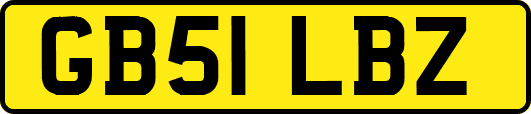 GB51 LBZ